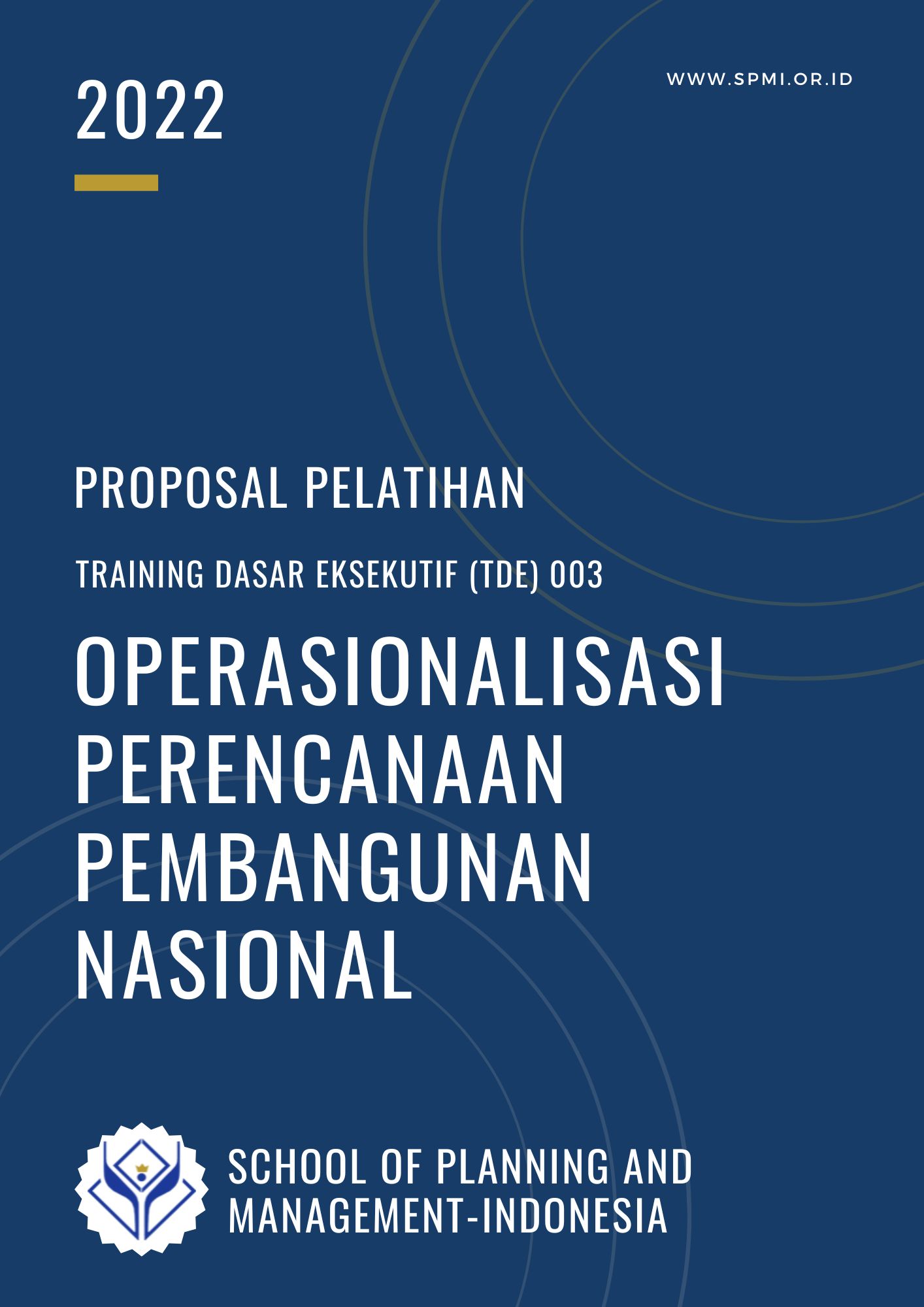 2022

WWW.SPMI.OR.ID

PROPOSAL PELATIHAN

TRAINING DASAR EKSEKUTIF (TDE) 003

OPERASIONALISASI PERENCANAAN PEMBANGUNAN NASIONAL

SCHOOL OF PLANNING AND MANAGEMENT-INDONESIA